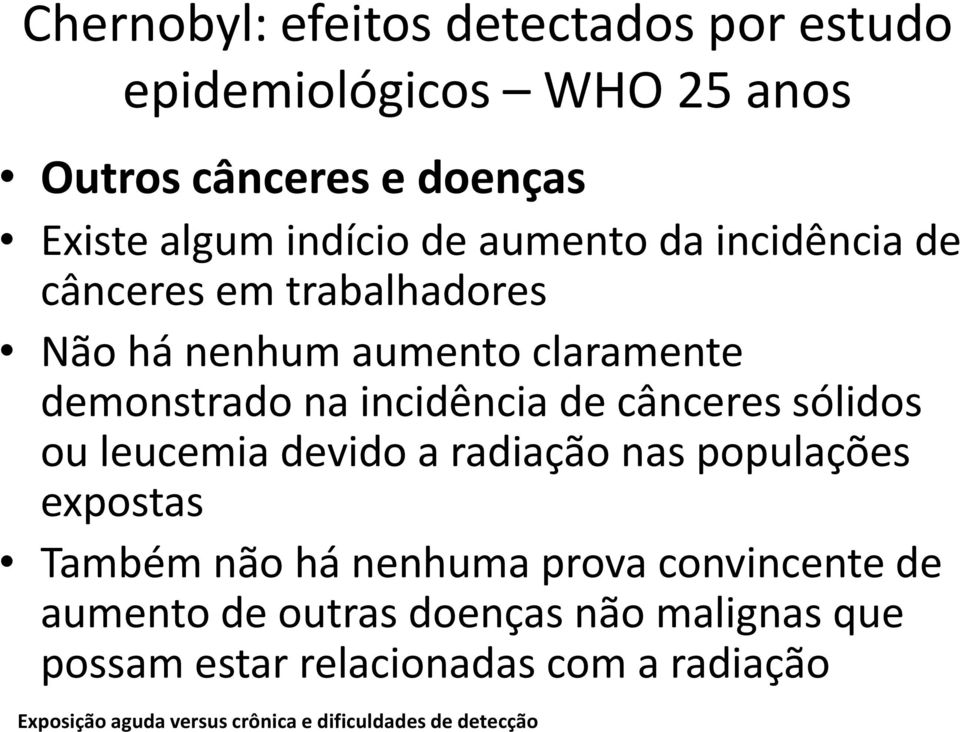 Chernobyl: efeitos detectados por estudo epidemiológicos – WHO 25 anos

• Outros cânceres e doenças
• Existe algum indício de aumento da incidência de cânceres em trabalhadores
• Não há nenhum aumento claramente demonstrado na incidência de cânceres sólidos ou leucemia devido a radiação nas populações expostas
• Também não há nenhuma prova convincente de aumento de outras doenças não malignas que possam estar relacionadas com a radiação

Exposição aguda versus crônica e dificuldades de detecção